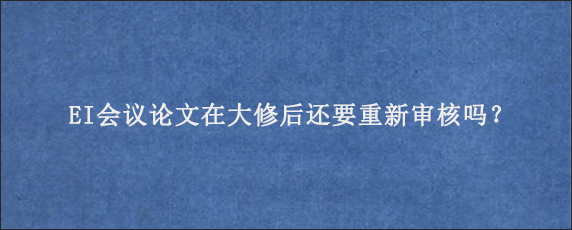 EI会议论文在大修后还要重新审核吗?